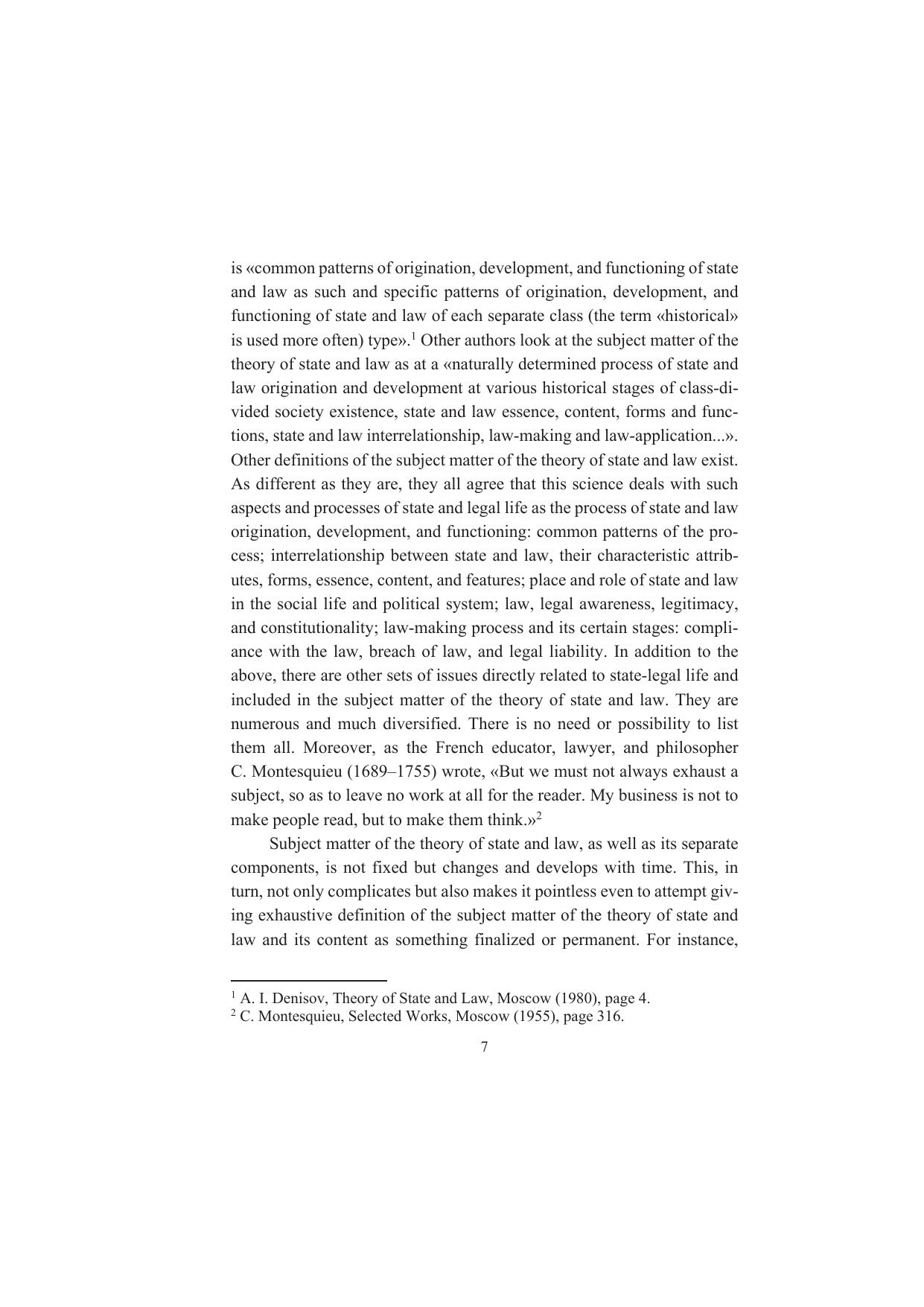 is «common patterns of origination, development, and functioning of state and law as such and specific patterns of origination, development, and functioning of state and law of each separate class (the term «historical» is used more often) type».$^1$ Other authors look at the subject matter of the theory of state and law as at a «naturally determined process of state and law origination and development at various historical stages of class-divided society existence, state and law essence, content, forms and functions, state and law interrelationship, law-making and law-application...». Other definitions of the subject matter of the theory of state and law exist. As different as they are, they all agree that this science deals with such aspects and processes of state and legal life as the process of state and law origination, development, and functioning: common patterns of the process; interrelationship between state and law, their characteristic attributes, forms, essence, content, and features; place and role of state and law in the social life and political system; law, legal awareness, legitimacy, and constitutionality; law-making process and its certain stages: compliance with the law, breach of law, and legal liability. In addition to the above, there are other sets of issues directly related to state-legal life and included in the subject matter of the theory of state and law. They are numerous and much diversified. There is no need or possibility to list them all. Moreover, as the French educator, lawyer, and philosopher C. Montesquieu (1689–1755) wrote, «But we must not always exhaust a subject, so as to leave no work at all for the reader. My business is not to make people read, but to make them think.»$^2$

Subject matter of the theory of state and law, as well as its separate components, is not fixed but changes and develops with time. This, in turn, not only complicates but also makes it pointless even to attempt giving exhaustive definition of the subject matter of the theory of state and law and its content as something finalized or permanent. For instance,

$^1$ A. I. Denisov, Theory of State and Law, Moscow (1980), page 4.
$^2$ C. Montesquieu, Selected Works, Moscow (1955), page 316.

7